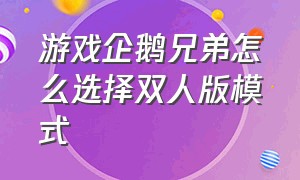 游戏企鹅兄弟怎么选择双人版模式